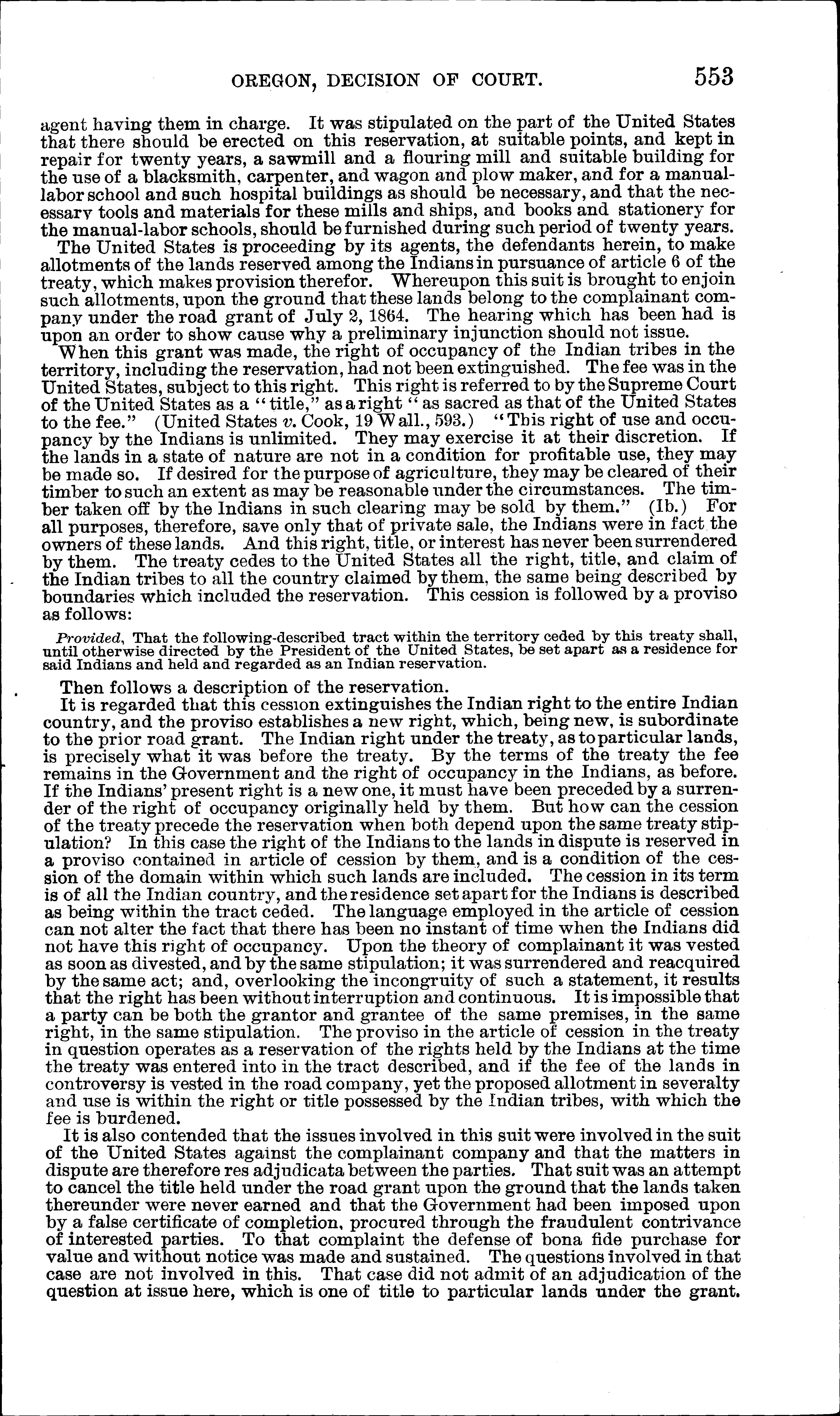 OREGON, DECISION OF COURT. 553

agent having them in charge. It was stipulated on the part of the United States that there should be erected on this reservation, at suitable points, and kept in repair for twenty years, a sawmill and a flouring mill and suitable building for the use of a blacksmith, carpenter, and wagon and plow maker, and for a manual-labor school and such hospital buildings as should be necessary, and that the necessary tools and materials for these mills and ships, and books and stationery for the manual-labor schools, should be furnished during such period of twenty years.

The United States is proceeding by its agents, the defendants herein, to make allotments of the lands reserved among the Indians in pursuance of article 6 of the treaty, which makes provision therefor. Whereupon this suit is brought to enjoin such allotments, upon the ground that these lands belong to the complainant company under the road grant of July 2, 1864. The hearing which has been had is upon an order to show cause why a preliminary injunction should not issue.

When this grant was made, the right of occupancy of the Indian tribes in the territory, including the reservation, had not been extinguished. The fee was in the United States, subject to this right. This right is referred to by the Supreme Court of the United States as a "title," as a right "as sacred as that of the United States to the fee." (United States v. Cook, 19 Wall., 593.) "This right of use and occupancy by the Indians is unlimited. They may exercise it at their discretion. If the lands in a state of nature are not in a condition for profitable use, they may be made so. If desired for the purpose of agriculture, they may be cleared of their timber to such an extent as may be reasonable under the circumstances. The timber taken off by the Indians in such clearing may be sold by them." (Ib.) For all purposes, therefore, save only that of private sale, the Indians were in fact the owners of these lands. And this right, title, or interest has never been surrendered by them. The treaty cedes to the United States all the right, title, and claim of the Indian tribes to all the country claimed by them, the same being described by boundaries which included the reservation. This cession is followed by a proviso as follows:

Provided, That the following-described tract within the territory ceded by this treaty shall, until otherwise directed by the President of the United States, be set apart as a residence for said Indians and held and regarded as an Indian reservation.

Then follows a description of the reservation.

It is regarded that this cession extinguishes the Indian right to the entire Indian country, and the proviso establishes a new right, which, being new, is subordinate to the prior road grant. The Indian right under the treaty, as to particular lands, is precisely what it was before the treaty. By the terms of the treaty the fee remains in the Government and the right of occupancy in the Indians, as before. If the Indians' present right is a new one, it must have been preceded by a surrender of the right of occupancy originally held by them. But how can the cession of the treaty precede the reservation when both depend upon the same treaty stipulation? In this case the right of the Indians to the lands in dispute is reserved in a proviso contained in article of cession by them, and is a condition of the cession of the domain within which such lands are included. The cession in its term is of all the Indian country, and the residence set apart for the Indians is described as being within the tract ceded. The language employed in the article of cession can not alter the fact that there has been no instant of time when the Indians did not have this right of occupancy. Upon the theory of complainant it was vested as soon as divested, and by the same stipulation; it was surrendered and reacquired by the same act; and, overlooking the incongruity of such a statement, it results that the right has been without interruption and continuous. It is impossible that a party can be both the grantor and grantee of the same premises, in the same right, in the same stipulation. The proviso in the article of cession in the treaty in question operates as a reservation of the rights held by the Indians at the time the treaty was entered into in the tract described, and if the fee of the lands in controversy is vested in the road company, yet the proposed allotment in severalty and use is within the right or title possessed by the Indian tribes, with which the fee is burdened.

It is also contended that the issues involved in this suit were involved in the suit of the United States against the complainant company and that the matters in dispute are therefore res adjudicata between the parties. That suit was an attempt to cancel the title held under the road grant upon the ground that the lands taken thereunder were never earned and that the Government had been imposed upon by a false certificate of completion, procured through the fraudulent contrivance of interested parties. To that complaint the defense of bona fide purchase for value and without notice was made and sustained. The questions involved in that case are not involved in this. That case did not admit of an adjudication of the question at issue here, which is one of title to particular lands under the grant.